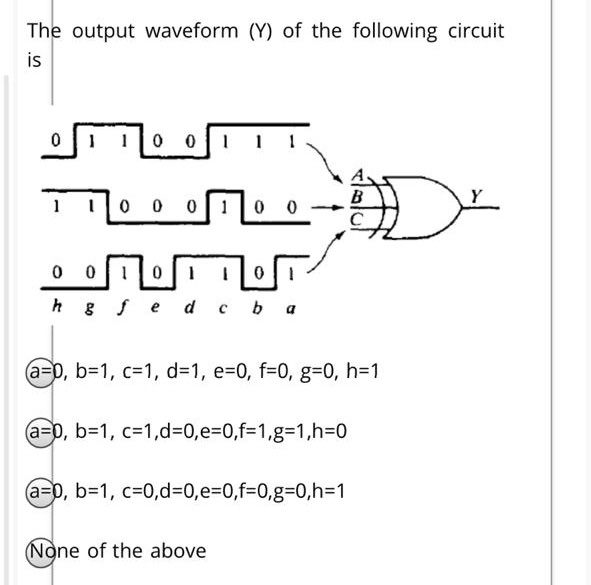 The output waveform (Y) of the following circuit is

0 1 1 0 0 1 1 1

1 1 0 0 0 1 0 0

0 0 1 0 1 1 0 1

h g f e d c b a

A
B
C
Y

a=0, b=1, c=1, d=1, e=0, f=0, g=0, h=1

a=0, b=1, c=1,d=0,e=0,f=1,g=1,h=0

a=0, b=1, c=0,d=0,e=0,f=0,g=0,h=1

None of the above